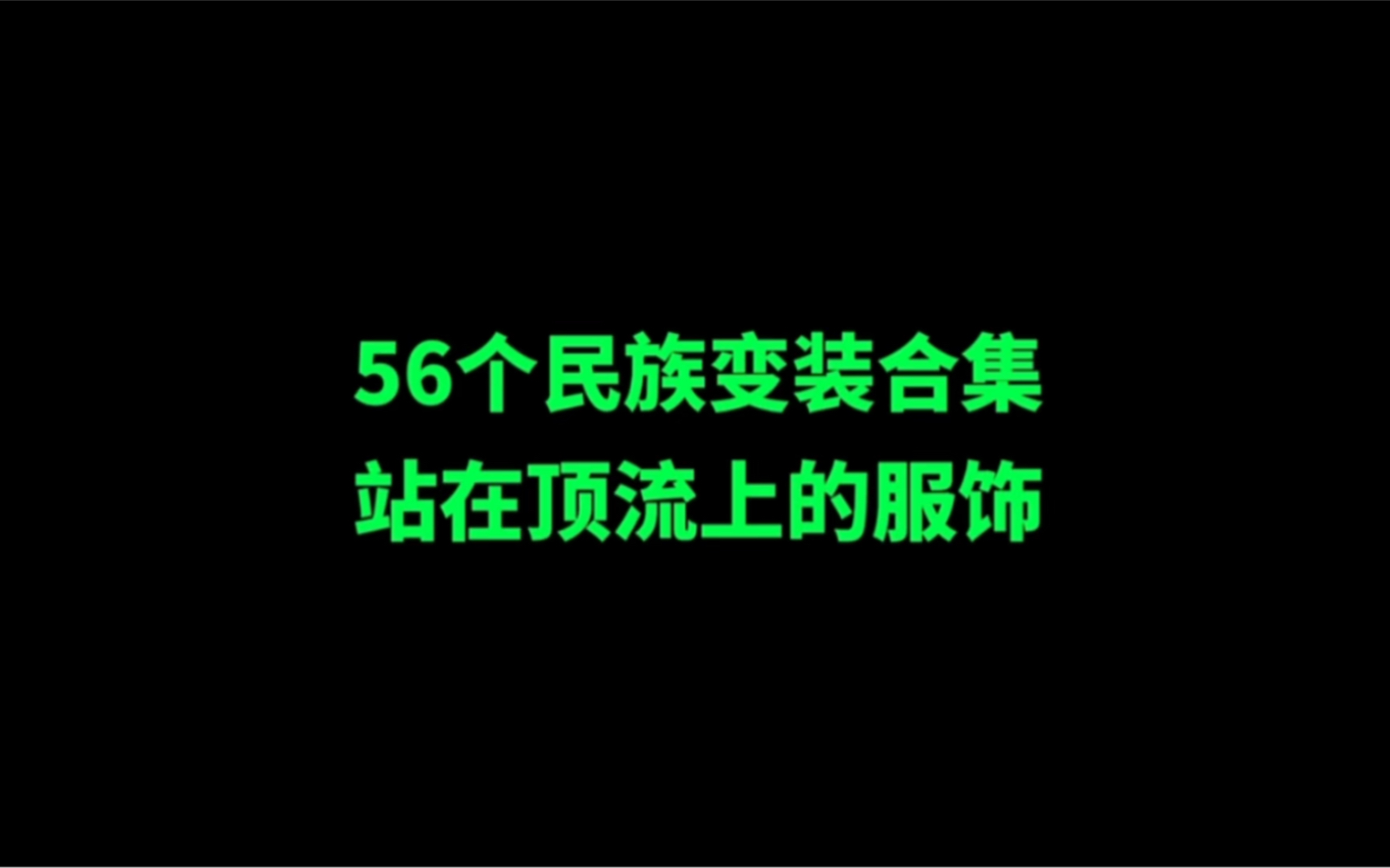 56个民族变装合集
站在顶流上的服饰